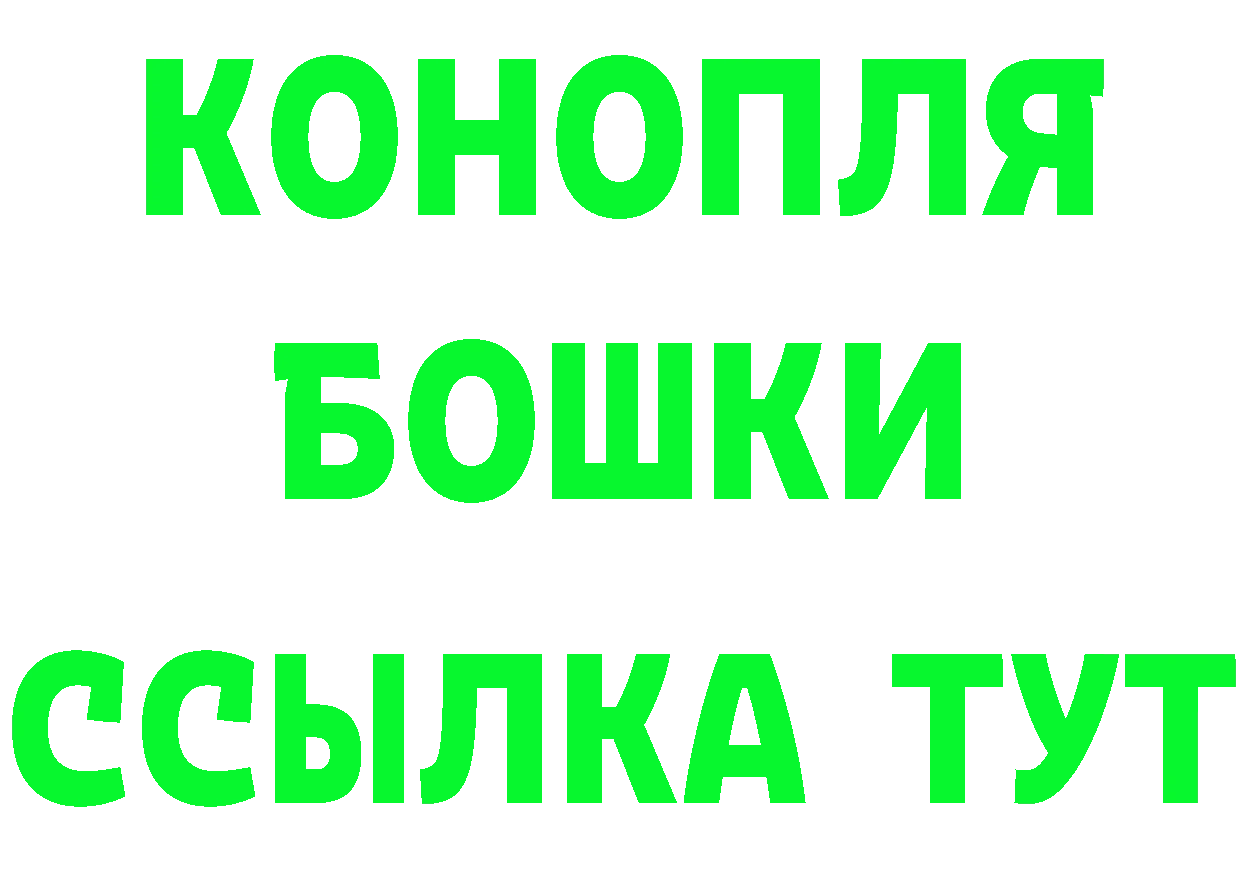 КОНОПЛЯ
БОШКИ
ССЫЛКА ТУТ